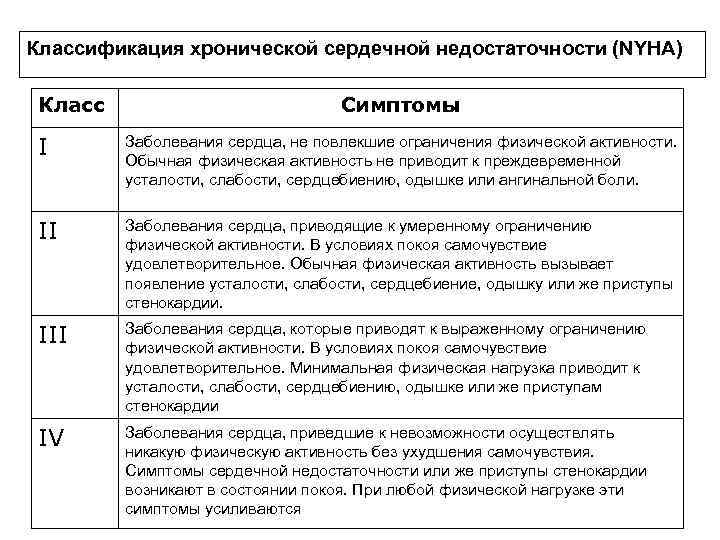 Классификация хронической сердечной недостаточности (NYHA)

| Класс | Симптомы |
|---|---|
| I | Заболевания сердца, не повлекшие ограничения физической активности. Обычная физическая активность не приводит к преждевременной усталости, слабости, сердцебиению, одышке или ангинальной боли. |
| II | Заболевания сердца, приводящие к умеренному ограничению физической активности. В условиях покоя самочувствие удовлетворительное. Обычная физическая активность вызывает появление усталости, слабости, сердцебиение, одышку или же приступы стенокардии. |
| III | Заболевания сердца, которые приводят к выраженному ограничению физической активности. В условиях покоя самочувствие удовлетворительное. Минимальная физическая нагрузка приводит к усталости, слабости, сердцебиению, одышке или же приступам стенокардии |
| IV | Заболевания сердца, приведшие к невозможности осуществлять никакую физическую активность без ухудшения самочувствия. Симптомы сердечной недостаточности или же приступы стенокардии возникают в состоянии покоя. При любой физической нагрузке эти симптомы усиливаются |